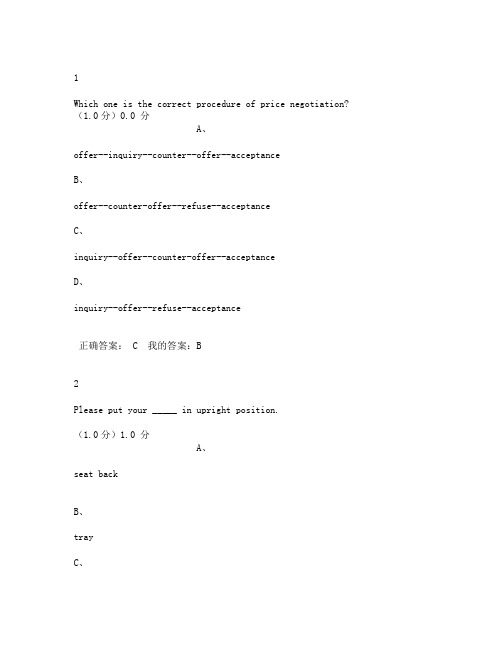 1

Which one is the correct procedure of price negotiation?
（1.0分）0.0 分

A、

offer--inquiry--counter--offer--acceptance

B、

offer--counter-offer--refuse--acceptance

C、

inquiry--offer--counter-offer--acceptance

D、

inquiry--offer--refuse--acceptance

正确答案： C 我的答案：B

2

Please put your _____ in upright position.

（1.0分）1.0 分

A、

seat back

B、

tray

C、